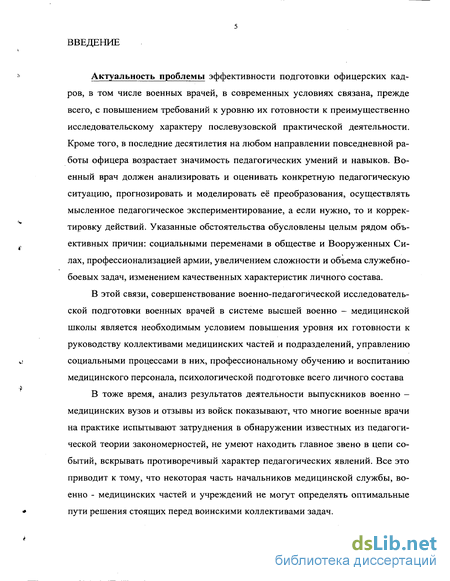 5

ВВЕДЕНИЕ

Актуальность проблемы эффективности подготовки офицерских кадров, в том числе военных врачей, в современных условиях связана, прежде всего, с повышением требований к уровню их готовности к преимущественно исследовательскому характеру послевузовской практической деятельности. Кроме того, в последние десятилетия на любом направлении повседневной работы офицера возрастает значимость педагогических умений и навыков. Военный врач должен анализировать и оценивать конкретную педагогическую ситуацию, прогнозировать и моделировать её преобразования, осуществлять мысленное педагогическое экспериментирование, а если нужно, то и корректировку действий. Указанные обстоятельства обусловлены целым рядом объективных причин: социальными переменами в обществе и Вооруженных Силах, профессионализацией армии, увеличением сложности и объема служебно-боевых задач, изменением качественных характеристик личного состава.

В этой связи, совершенствование военно-педагогической исследовательской подготовки военных врачей в системе высшей военно – медицинской школы является необходимым условием повышения уровня их готовности к руководству коллективами медицинских частей и подразделений, управлению социальными процессами в них, профессиональному обучению и воспитанию медицинского персонала, психологической подготовке всего личного состава

В тоже время, анализ результатов деятельности выпускников военно – медицинских вузов и отзывы из войск показывают, что многие военные врачи на практике испытывают затруднения в обнаружении известных из педагогической теории закономерностей, не умеют находить главное звено в цепи событий, вскрывать противоречивый характер педагогических явлений. Все это приводит к тому, что некоторая часть начальников медицинской службы, военно - медицинских частей и учреждений не могут определять оптимальные пути решения стоящих перед воинскими коллективами задач.

dsLib.net
библиотека диссертаций